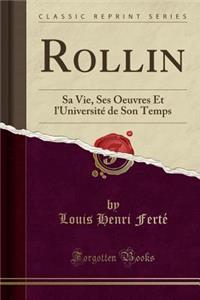 CLASSIC REPRINT SERIES

ROLLIN

Sa Vie, Ses Oeuvres Et l'Université de Son Temps

by
Louis Henri Ferté

Forgotten Books